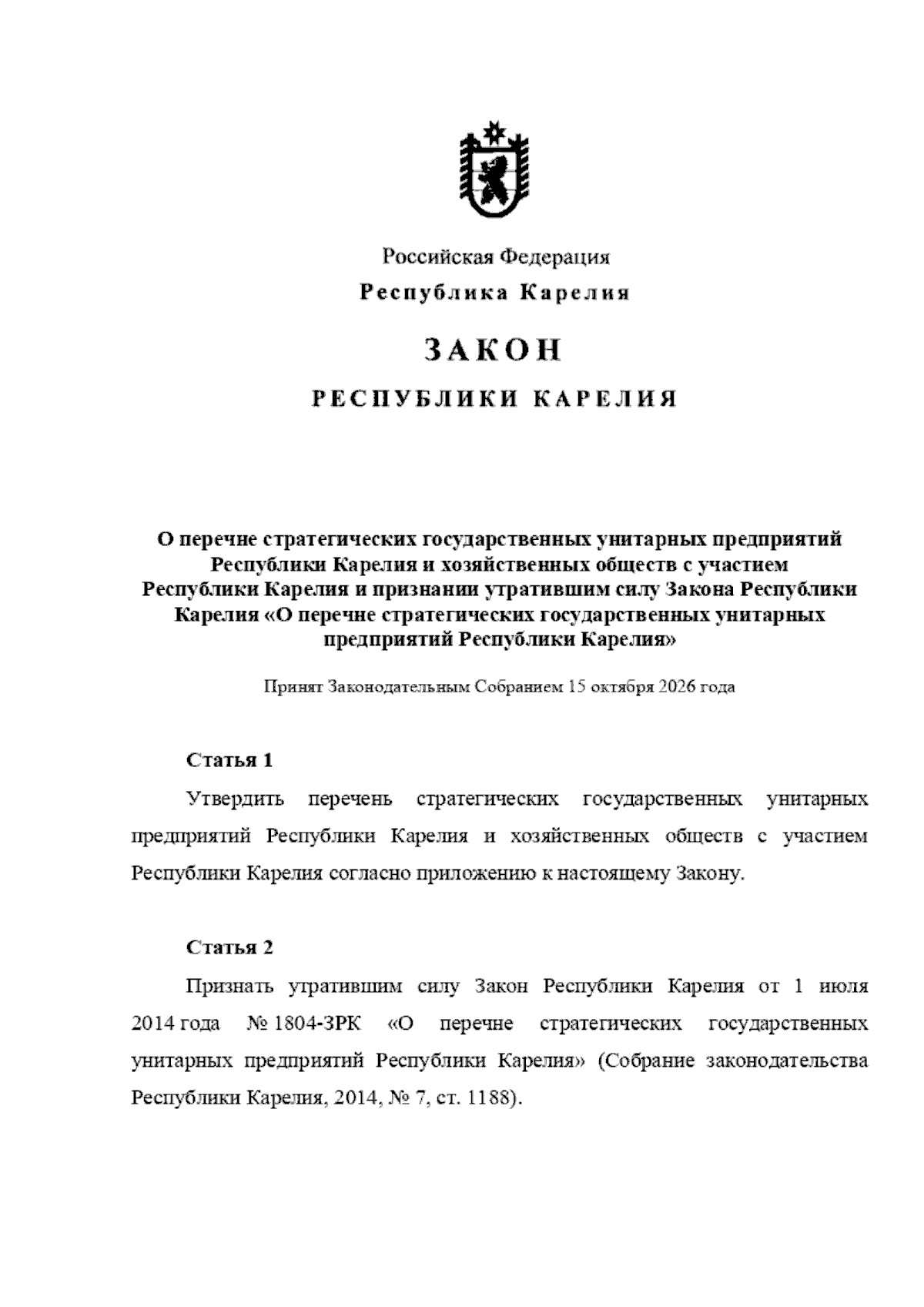 Российская Федерация

Республика Карелия

ЗАКОН

РЕСПУБЛИКИ КАРЕЛИЯ

О перечне стратегических государственных унитарных предприятий Республики Карелия и хозяйственных обществ с участием Республики Карелия и признании утратившим силу Закона Республики Карелия «О перечне стратегических государственных унитарных предприятий Республики Карелия»

Принят Законодательным Собранием 15 октября 2026 года

Статья 1

Утвердить перечень стратегических государственных унитарных предприятий Республики Карелия и хозяйственных обществ с участием Республики Карелия согласно приложению к настоящему Закону.

Статья 2

Признать утратившим силу Закон Республики Карелия от 1 июля 2014 года № 1804-ЗРК «О перечне стратегических государственных унитарных предприятий Республики Карелия» (Собрание законодательства Республики Карелия, 2014, № 7, ст. 1188).